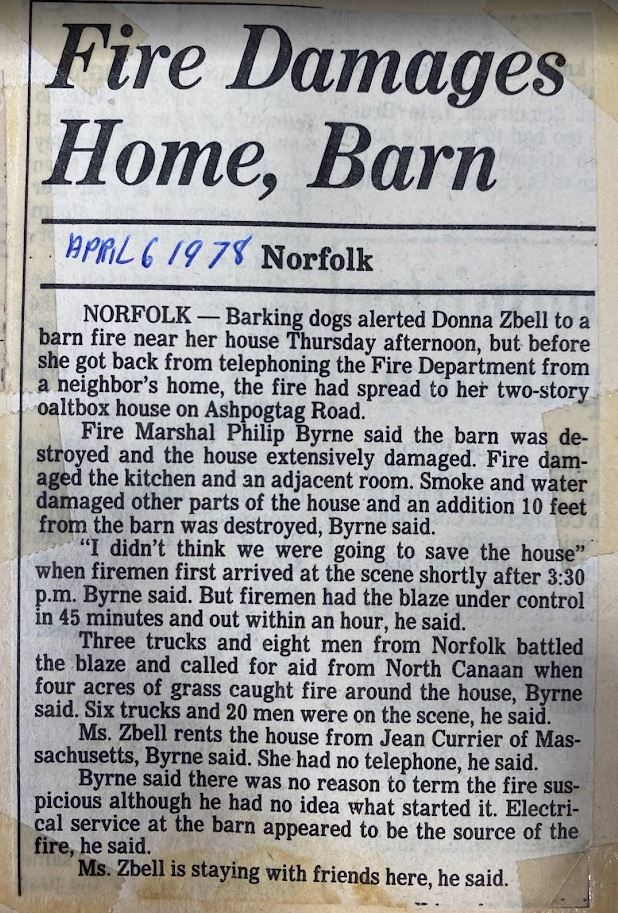 Fire Damages Home, Barn

APRIL 6 1978 Norfolk

NORFOLK — Barking dogs alerted Donna Zbell to a barn fire near her house Thursday afternoon, but before she got back from telephoning the Fire Department from a neighbor's home, the fire had spread to her two-story oaltbox house on Ashpogtag Road.

Fire Marshal Philip Byrne said the barn was destroyed and the house extensively damaged. Fire damaged the kitchen and an adjacent room. Smoke and water damaged other parts of the house and an addition 10 feet from the barn was destroyed, Byrne said.

"I didn't think we were going to save the house" when firemen first arrived at the scene shortly after 3:30 p.m. Byrne said. But firemen had the blaze under control in 45 minutes and out within an hour, he said.

Three trucks and eight men from Norfolk battled the blaze and called for aid from North Canaan when four acres of grass caught fire around the house, Byrne said. Six trucks and 20 men were on the scene, he said.

Ms. Zbell rents the house from Jean Currier of Massachusetts, Byrne said. She had no telephone, he said.

Byrne said there was no reason to term the fire suspicious although he had no idea what started it. Electrical service at the barn appeared to be the source of the fire, he said.

Ms. Zbell is staying with friends here, he said.